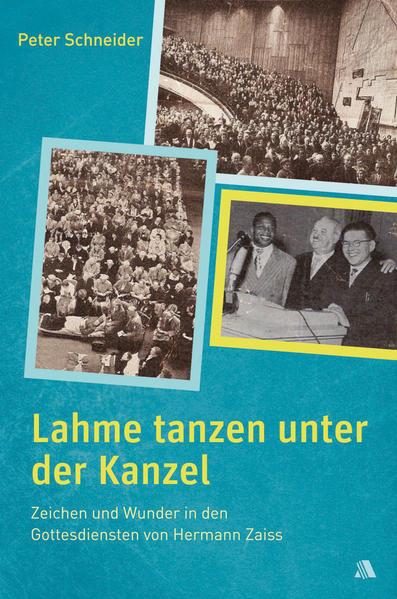 Peter Schneider

Lahme tanzen unter der Kanzel

Zeichen und Wunder in den Gottesdiensten von Hermann Zaiss